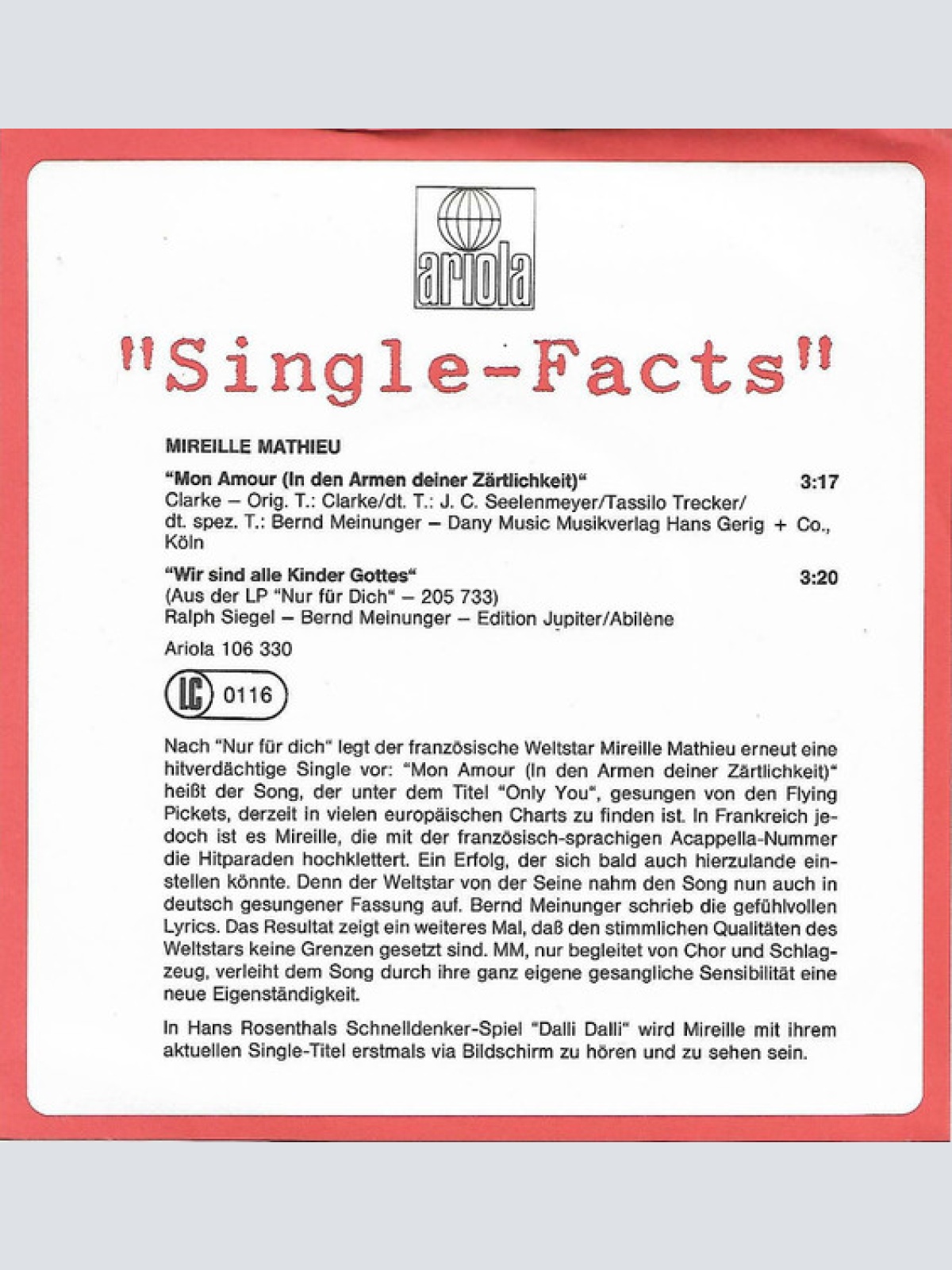 ariola

"Single-Facts"

MIREILLE MATHIEU

"Mon Amour (In den Armen deiner Zärtlichkeit)" 3:17
Clarke – Orig. T.: Clarke/dt. T.: J. C. Seelenmeyer/Tassilo Trecker/ dt. spez. T.: Bernd Meinunger – Dany Music Musikverlag Hans Gerig + Co., Köln

"Wir sind alle Kinder Gottes" 3:20
(Aus der LP "Nur für Dich" – 205 733)
Ralph Siegel – Bernd Meinunger – Edition Jupiter/Abilène

Ariola 106 330

LC 0116

Nach "Nur für dich" legt der französische Weltstar Mireille Mathieu erneut eine hitverdächtige Single vor: "Mon Amour (In den Armen deiner Zärtlichkeit)" heißt der Song, der unter dem Titel "Only You", gesungen von den Flying Pickets, derzeit in vielen europäischen Charts zu finden ist. In Frankreich jedoch ist es Mireille, die mit der französisch-sprachigen Acappella-Nummer die Hitparaden hochklettert. Ein Erfolg, der sich bald auch hierzulande einstellen könnte. Denn der Weltstar von der Seine nahm den Song nun auch in deutsch gesungener Fassung auf. Bernd Meinunger schrieb die gefühlvollen Lyrics. Das Resultat zeigt ein weiteres Mal, daß den stimmlichen Qualitäten des Weltstars keine Grenzen gesetzt sind. MM, nur begleitet von Chor und Schlagzeug, verleiht dem Song durch ihre ganz eigene gesangliche Sensibilität eine neue Eigenständigkeit.

In Hans Rosenthals Schnelldenker-Spiel "Dalli Dalli" wird Mireille mit ihrem aktuellen Single-Titel erstmals via Bildschirm zu hören und zu sehen sein.